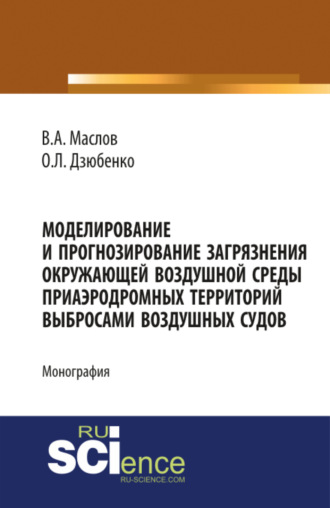 В.А. Маслов
О.Л. Дзюбенко

МОДЕЛИРОВАНИЕ И ПРОГНОЗИРОВАНИЕ ЗАГРЯЗНЕНИЯ ОКРУЖАЮЩЕЙ ВОЗДУШНОЙ СРЕДЫ ПРИАЭРОДРОМНЫХ ТЕРРИТОРИЙ ВЫБРОСАМИ ВОЗДУШНЫХ СУДОВ

Монография

RU
SCIence
RU-SCIENCE.COM